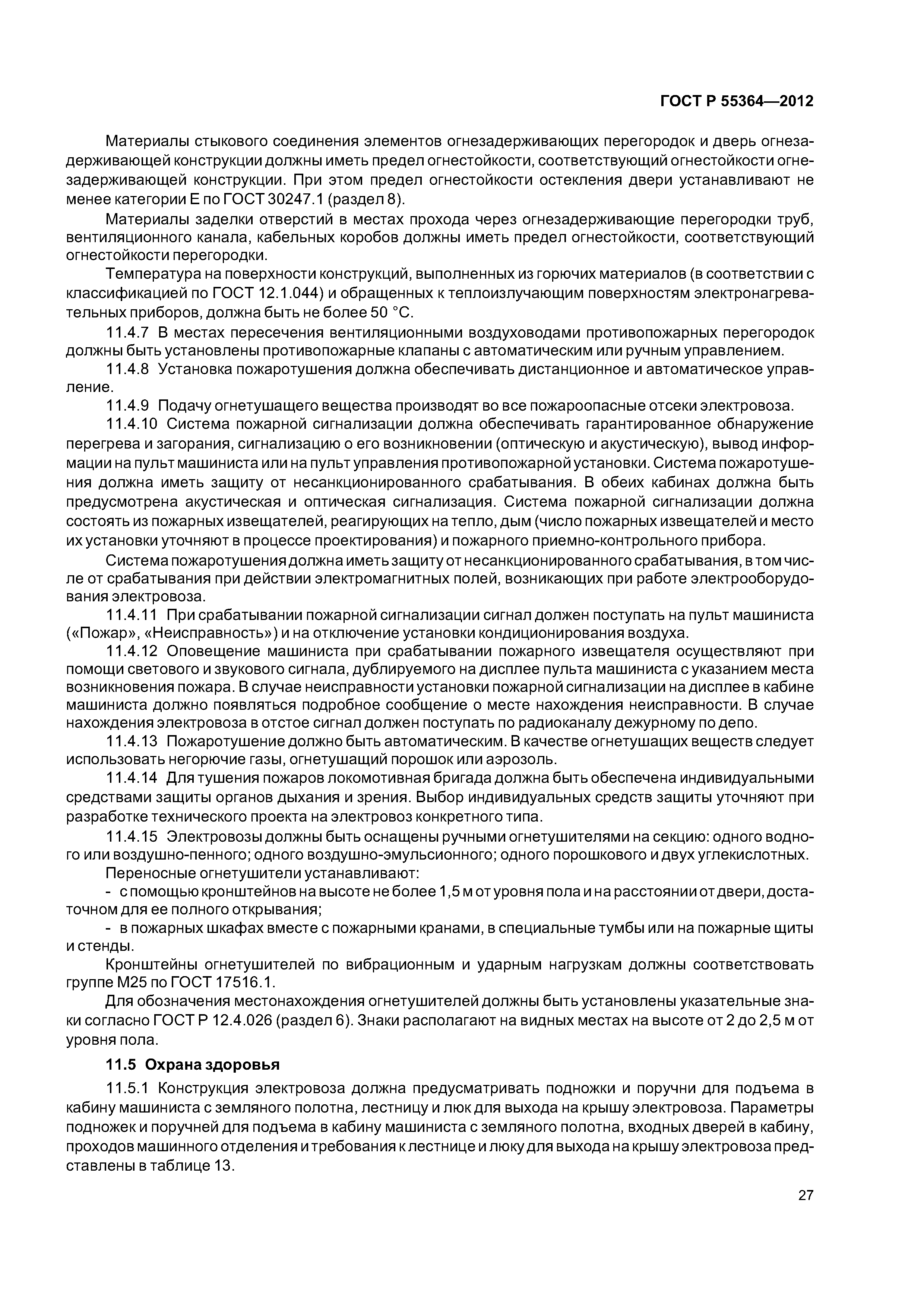 ГОСТ Р 55364—2012

Материалы стыкового соединения элементов огнезадерживающих перегородок и дверь огнезадерживающей конструкции должны иметь предел огнестойкости, соответствующий огнестойкости огнезадерживающей конструкции. При этом предел огнестойкости остекления двери устанавливают не менее категории Е по ГОСТ 30247.1 (раздел 8).

Материалы заделки отверстий в местах прохода через огнезадерживающие перегородки труб, вентиляционного канала, кабельных коробов должны иметь предел огнестойкости, соответствующий огнестойкости перегородки.

Температура на поверхности конструкций, выполненных из горючих материалов (в соответствии с классификацией по ГОСТ 12.1.044) и обращенных к теплоизлучающим поверхностям электронагревательных приборов, должна быть не более 50 °С.

11.4.7 В местах пересечения вентиляционными воздуховодами противопожарных перегородок должны быть установлены противопожарные клапаны с автоматическим или ручным управлением.

11.4.8 Установка пожаротушения должна обеспечивать дистанционное и автоматическое управление.

11.4.9 Подачу огнетушащего вещества производят во все пожароопасные отсеки электровоза.

11.4.10 Система пожарной сигнализации должна обеспечивать гарантированное обнаружение перегрева и загорания, сигнализацию о его возникновении (оптическую и акустическую), вывод информации на пульт машиниста или на пульт управления противопожарной установки. Система пожаротушения должна иметь защиту от несанкционированного срабатывания. В обеих кабинах должна быть предусмотрена акустическая и оптическая сигнализация. Система пожарной сигнализации должна состоять из пожарных извещателей, реагирующих на тепло, дым (число пожарных извещателей и место их установки уточняют в процессе проектирования) и пожарного приемно-контрольного прибора.

Система пожаротушения должна иметь защиту от несанкционированного срабатывания, в том числе от срабатывания при действии электромагнитных полей, возникающих при работе электрооборудования электровоза.

11.4.11 При срабатывании пожарной сигнализации сигнал должен поступать на пульт машиниста («Пожар», «Неисправность») и на отключение установки кондиционирования воздуха.

11.4.12 Оповещение машиниста при срабатывании пожарного извещателя осуществляют при помощи светового и звукового сигнала, дублируемого на дисплее пульта машиниста с указанием места возникновения пожара. В случае неисправности установки пожарной сигнализации на дисплее в кабине машиниста должно появляться подробное сообщение о месте нахождения неисправности. В случае нахождения электровоза в отстое сигнал должен поступать по радиоканалу дежурному по депо.

11.4.13 Пожаротушение должно быть автоматическим. В качестве огнетушащих веществ следует использовать негорючие газы, огнетушащий порошок или аэрозоль.

11.4.14 Для тушения пожаров локомотивная бригада должна быть обеспечена индивидуальными средствами защиты органов дыхания и зрения. Выбор индивидуальных средств защиты уточняют при разработке технического проекта на электровоз конкретного типа.

11.4.15 Электровозы должны быть оснащены ручными огнетушителями на секцию: одного водного или воздушно-пенного; одного воздушно-эмульсионного; одного порошкового и двух углекислотных.

Переносные огнетушители устанавливают:

- с помощью кронштейнов на высоте не более 1,5 м от уровня пола и на расстоянии от двери, достаточном для ее полного открывания;

- в пожарных шкафах вместе с пожарными кранами, в специальные тумбы или на пожарные щиты и стенды.

Кронштейны огнетушителей по вибрационным и ударным нагрузкам должны соответствовать группе М25 по ГОСТ 17516.1.

Для обозначения местонахождения огнетушителей должны быть установлены указательные знаки согласно ГОСТ Р 12.4.026 (раздел 6). Знаки располагают на видных местах на высоте от 2 до 2,5 м от уровня пола.

11.5 Охрана здоровья

11.5.1 Конструкция электровоза должна предусматривать подножки и поручни для подъема в кабину машиниста с земляного полотна, лестницу и люк для выхода на крышу электровоза. Параметры подножек и поручней для подъема в кабину машиниста с земляного полотна, входных дверей в кабину, проходов машинного отделения и требования к лестнице и люку для выхода на крышу электровоза представлены в таблице 13.

27